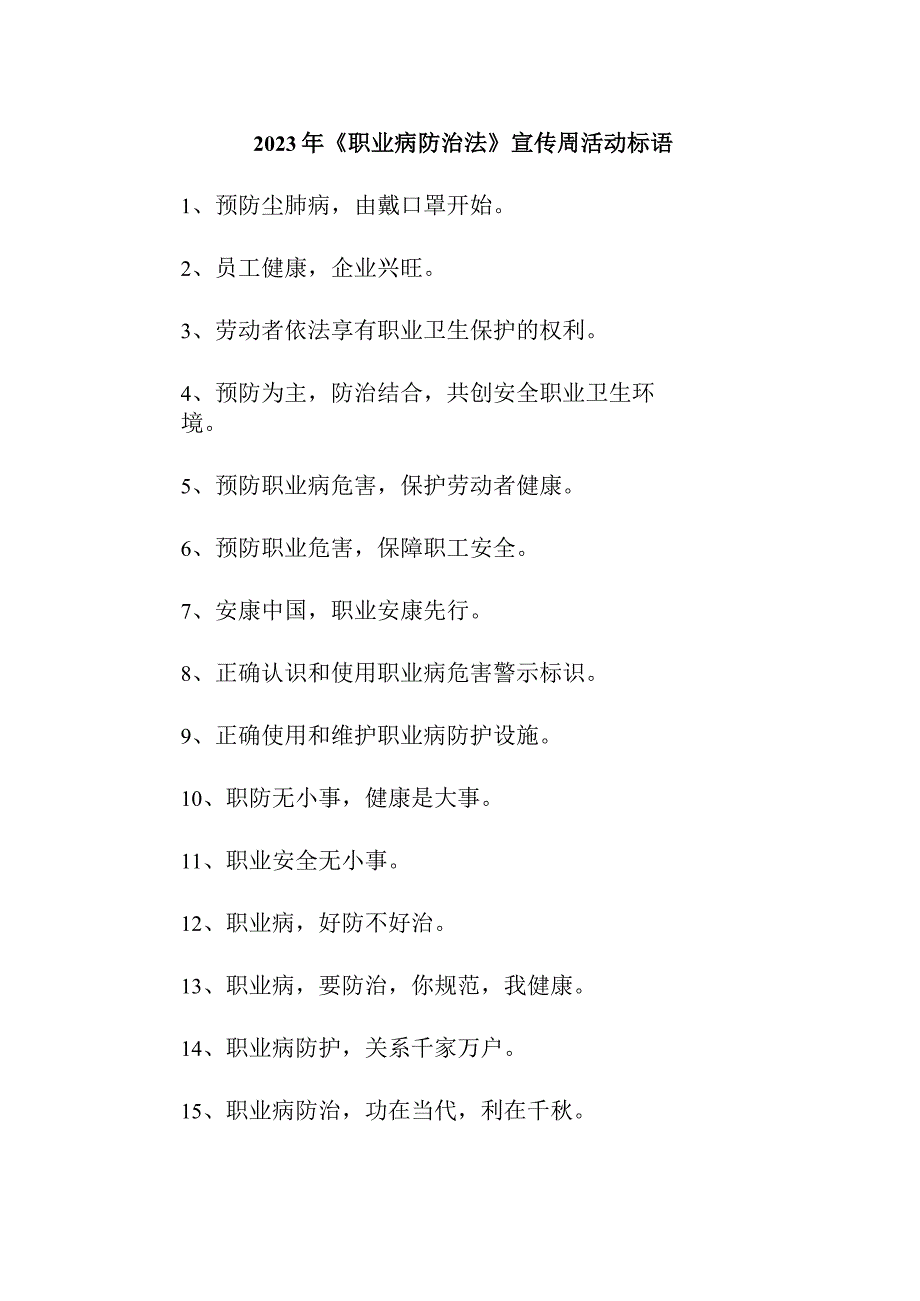 2023年《职业病防治法》宣传周活动标语

1、预防尘肺病，由戴口罩开始。

2、员工健康，企业兴旺。

3、劳动者依法享有职业卫生保护的权利。

4、预防为主，防治结合，共创安全职业卫生环境。

5、预防职业病危害，保护劳动者健康。

6、预防职业危害，保障职工安全。

7、安康中国，职业安康先行。

8、正确认识和使用职业病危害警示标识。

9、正确使用和维护职业病防护设施。

10、职防无小事，健康是大事。

11、职业安全无小事。

12、职业病，好防不好治。

13、职业病，要防治，你规范，我健康。

14、职业病防护，关系千家万户。

15、职业病防治，功在当代，利在千秋。